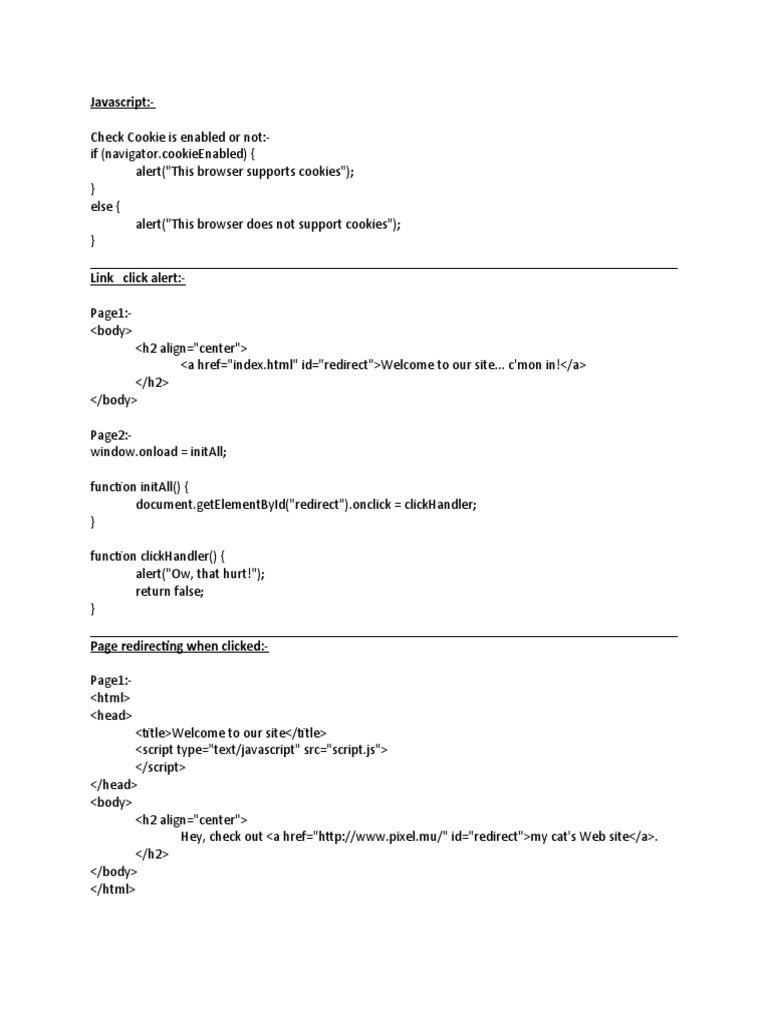 Javascript:-

Check Cookie is enabled or not:-
if (navigator.cookieEnabled) {
alert("This browser supports cookies");
}
else {
alert("This browser does not support cookies");
}

Link click alert:-

Page1:-
<body>
<h2 align="center">
<a href="index.html" id="redirect">Welcome to our site... c'mon in!</a>
</h2>
</body>

Page2:-
window.onload = initAll;

function initAll() {
document.getElementById("redirect").onclick = clickHandler;
}

function clickHandler() {
alert("Ow, that hurt!");
return false;
}

Page redirecting when clicked:-

Page1:-
<html>
<head>
<title>Welcome to our site</title>
<script type="text/javascript" src="script.js">
</script>
</head>
<body>
<h2 align="center">
Hey, check out <a href="http://www.pixel.mu/" id="redirect">my cat's Web site</a>.
</h2>
</body>
</html>